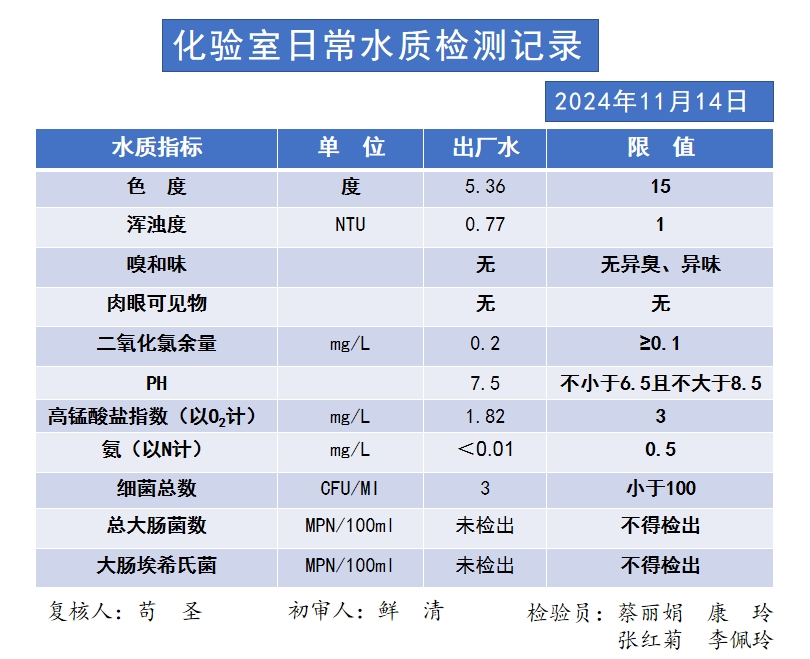 化验室日常水质检测记录

2024年11月14日

| 水质指标 | 单　位 | 出厂水 | 限　值 |
|---|---|---|---|
| 色　度 | 度 | 5.36 | 15 |
| 浑浊度 | NTU | 0.77 | 1 |
| 嗅和味 |  | 无 | 无异臭、异味 |
| 肉眼可见物 |  | 无 | 无 |
| 二氧化氯余量 | mg/L | 0.2 | ≥0.1 |
| PH |  | 7.5 | 不小于6.5且不大于8.5 |
| 高锰酸盐指数（以$O_2$计） | mg/L | 1.82 | 3 |
| 氨（以N计） | mg/L | ＜0.01 | 0.5 |
| 细菌总数 | CFU/Ml | 3 | 小于100 |
| 总大肠菌数 | MPN/100ml | 未检出 | 不得检出 |
| 大肠埃希氏菌 | MPN/100ml | 未检出 | 不得检出 |

复核人：苟　圣　　初审人：鲜　清　　检验员：蔡丽娟　康　玲
张红菊　李佩玲